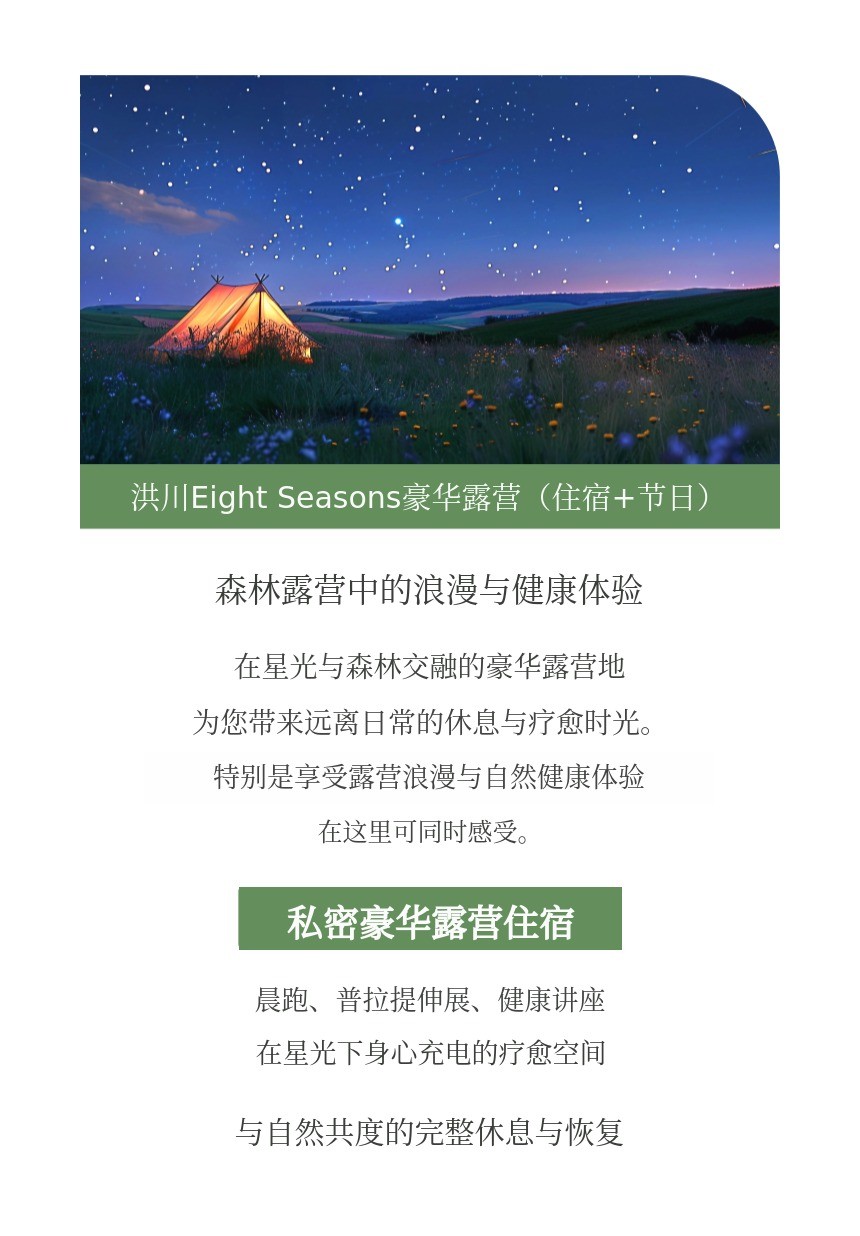 洪川Eight Seasons豪华露营（住宿+节日）

森林露营中的浪漫与健康体验

在星光与森林交融的豪华露营地
为您带来远离日常的休息与疗愈时光。
特别是享受露营浪漫与自然健康体验
在这里可同时感受。

私密豪华露营住宿

晨跑、普拉提伸展、健康讲座
在星光下身心充电的疗愈空间

与自然共度的完整休息与恢复